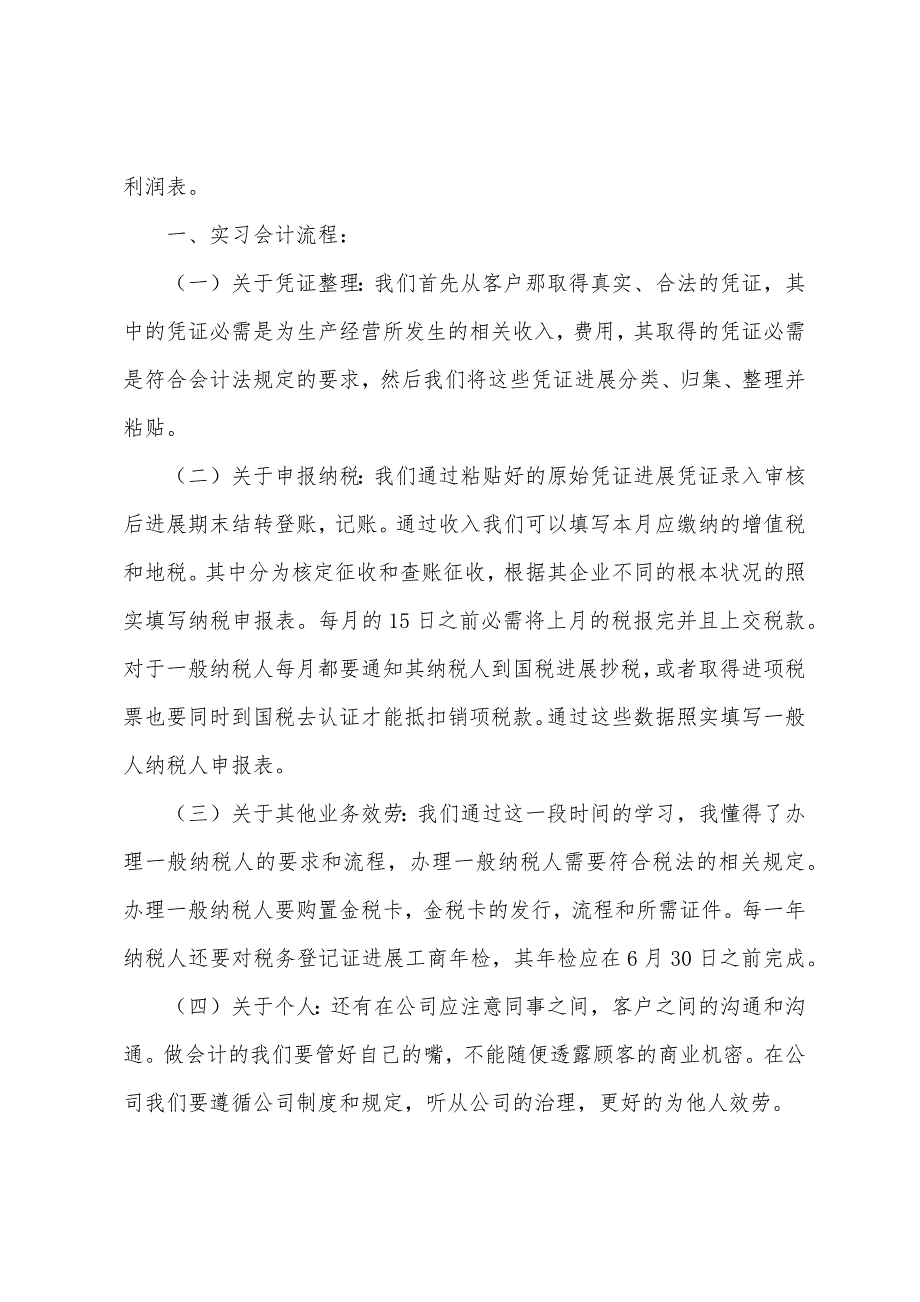 利润表。

一、实习会计流程：

（一）关于凭证整理：我们首先从客户那取得真实、合法的凭证，其中的凭证必需是为生产经营所发生的相关收入，费用，其取得的凭证必需是符合会计法规定的要求，然后我们将这些凭证进展分类、归集、整理并粘贴。

（二）关于申报纳税：我们通过粘贴好的原始凭证进展凭证录入审核后进展期末结转登账，记账。通过收入我们可以填写本月应缴纳的增值税和地税。其中分为核定征收和查账征收，根据其企业不同的根本状况的照实填写纳税申报表。每月的15日之前必需将上月的税报完并且上交税款。对于一般纳税人每月都要通知其纳税人到国税进展抄税，或者取得进项税票也要同时到国税去认证才能抵扣销项税款。通过这些数据照实填写一般人纳税人申报表。

（三）关于其他业务效劳：我们通过这一段时间的学习，我懂得了办理一般纳税人的要求和流程，办理一般纳税人需要符合税法的相关规定。办理一般纳税人要购置金税卡，金税卡的发行，流程和所需证件。每一年纳税人还要对税务登记证进展工商年检，其年检应在6月30日之前完成。

（四）关于个人：还有在公司应注意同事之间，客户之间的沟通和沟通。做会计的我们要管好自己的嘴，不能随便透露顾客的商业机密。在公司我们要遵循公司制度和规定，听从公司的治理，更好的为他人效劳。